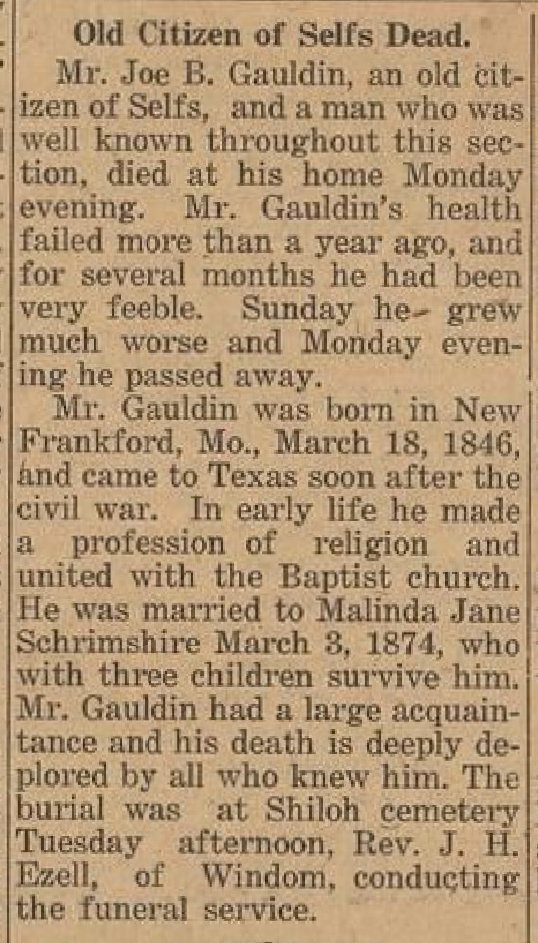 Old Citizen of Selfs Dead.

Mr. Joe B. Gauldin, an old citizen of Selfs, and a man who was well known throughout this section, died at his home Monday evening. Mr. Gauldin's health failed more than a year ago, and for several months he had been very feeble. Sunday he grew much worse and Monday evening he passed away.

Mr. Gauldin was born in New Frankford, Mo., March 18, 1846, and came to Texas soon after the civil war. In early life he made a profession of religion and united with the Baptist church. He was married to Malinda Jane Schrimshire March 3, 1874, who with three children survive him. Mr. Gauldin had a large acquaintance and his death is deeply deplored by all who knew him. The burial was at Shiloh cemetery Tuesday afternoon, Rev. J. H. Ezell, of Windom, conducting the funeral service.